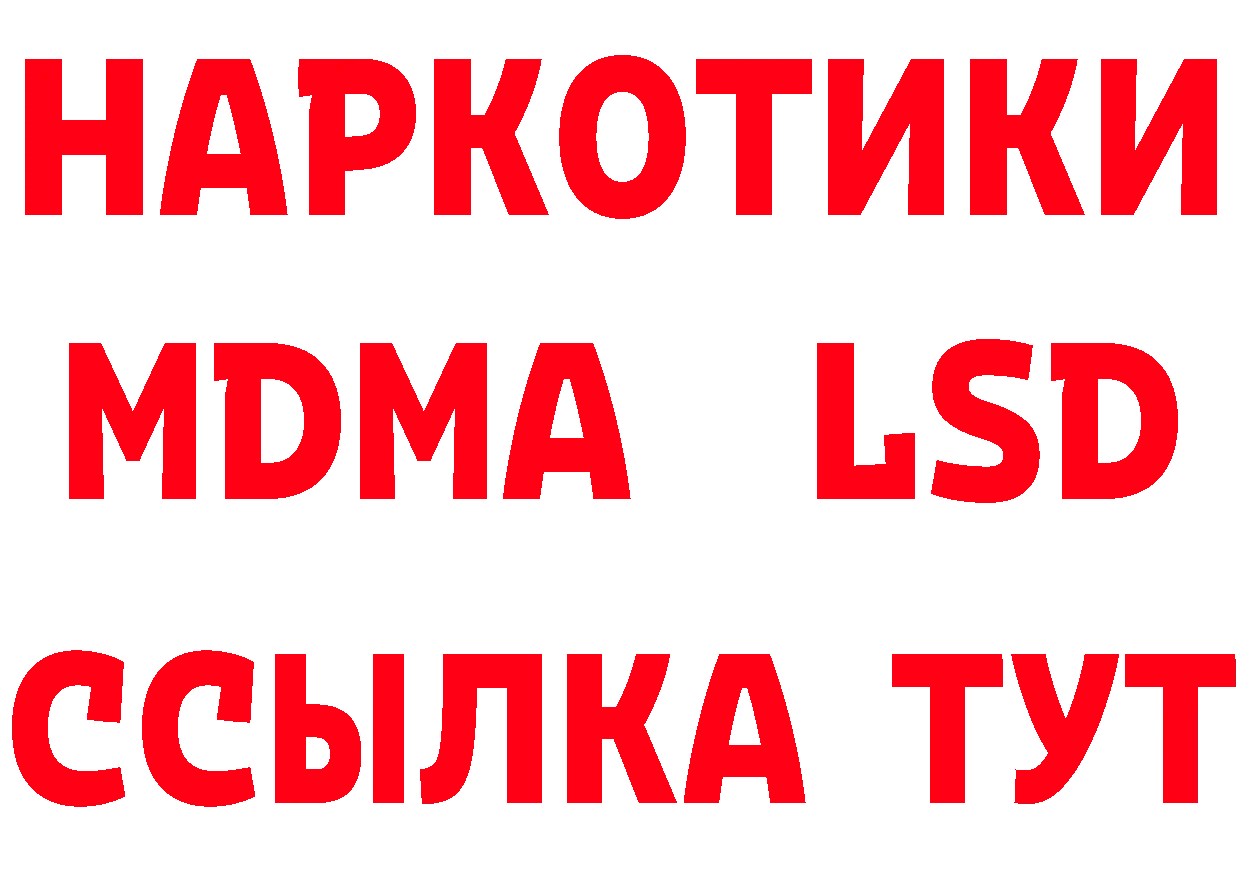 НАРКОТИКИ
MDMA LSD
ССЫЛКА ТУТ